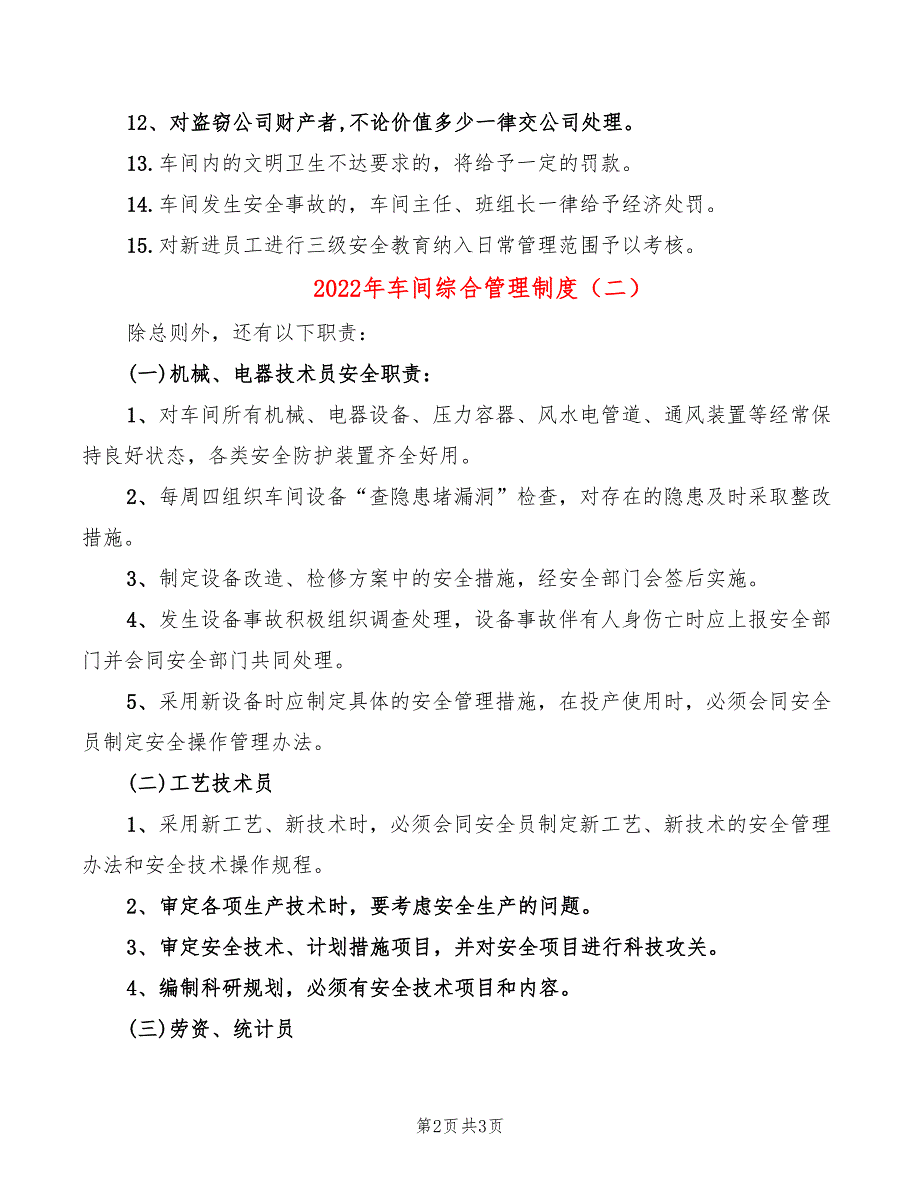 12、对盗窃公司财产者,不论价值多少一律交公司处理。

13.车间内的文明卫生不达要求的，将给予一定的罚款。

14.车间发生安全事故的，车间主任、班组长一律给予经济处罚。

15.对新进员工进行三级安全教育纳入日常管理范围予以考核。

2022年车间综合管理制度（二）

除总则外，还有以下职责：

(一)机械、电器技术员安全职责：

1、对车间所有机械、电器设备、压力容器、风水电管道、通风装置等经常保持良好状态，各类安全防护装置齐全好用。

2、每周四组织车间设备“查隐患堵漏洞”检查，对存在的隐患及时采取整改措施。

3、制定设备改造、检修方案中的安全措施，经安全部门会签后实施。

4、发生设备事故积极组织调查处理，设备事故伴有人身伤亡时应上报安全部门并会同安全部门共同处理。

5、采用新设备时应制定具体的安全管理措施，在投产使用时，必须会同安全员制定安全操作管理办法。

(二)工艺技术员

1、采用新工艺、新技术时，必须会同安全员制定新工艺、新技术的安全管理办法和安全技术操作规程。

2、审定各项生产技术时，要考虑安全生产的问题。

3、审定安全技术、计划措施项目，并对安全项目进行科技攻关。

4、编制科研规划，必须有安全技术项目和内容。

(三)劳资、统计员

第2页 共3页